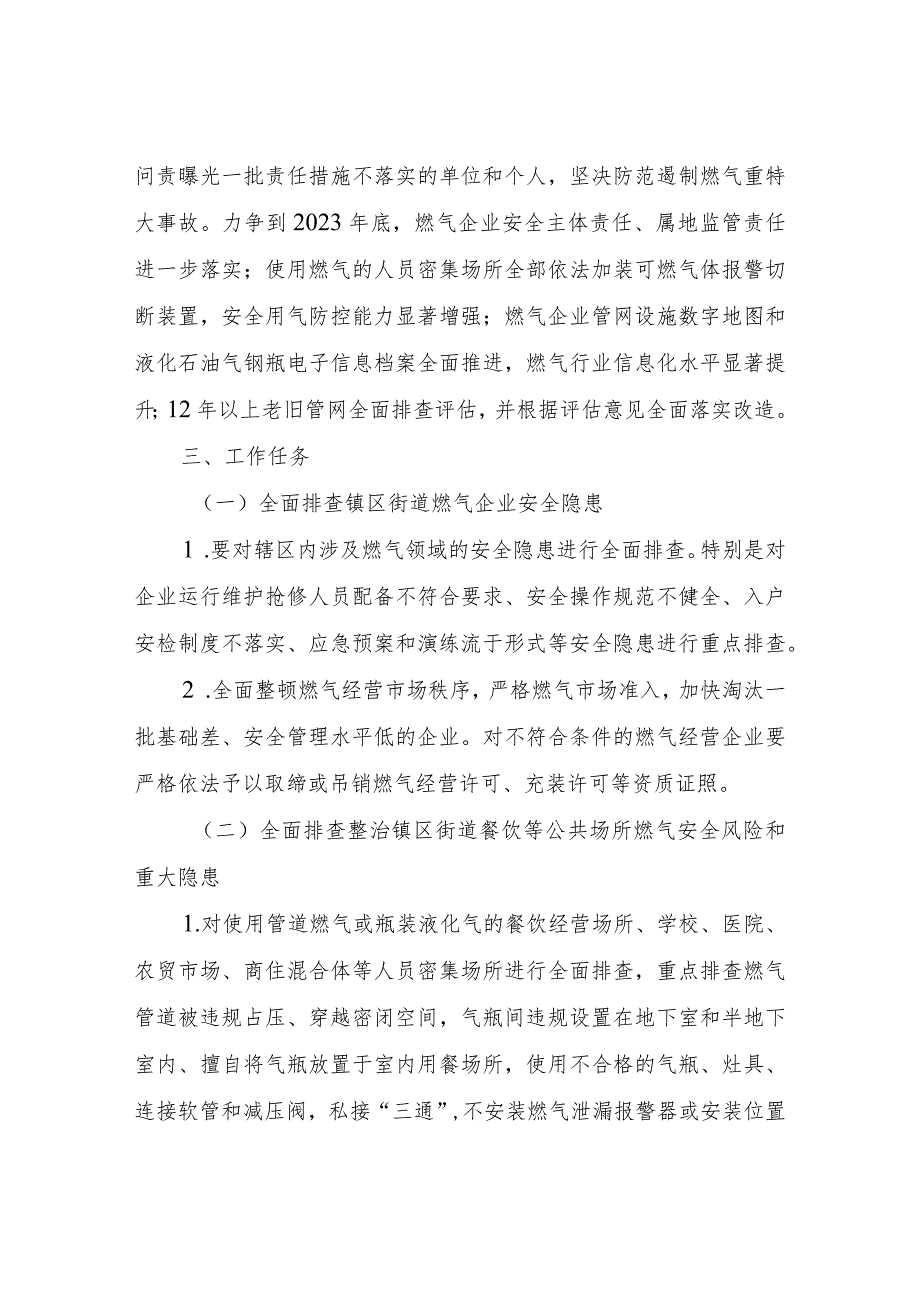 问责曝光一批责任措施不落实的单位和个人，坚决防范遏制燃气重特大事故。力争到2023年底，燃气企业安全主体责任、属地监管责任进一步落实；使用燃气的人员密集场所全部依法加装可燃气体报警切断装置，安全用气防控能力显著增强；燃气企业管网设施数字地图和液化石油气钢瓶电子信息档案全面推进，燃气行业信息化水平显著提升；12年以上老旧管网全面排查评估，并根据评估意见全面落实改造。

三、工作任务

（一）全面排查镇区街道燃气企业安全隐患

1.要对辖区内涉及燃气领域的安全隐患进行全面排查。特别是对企业运行维护抢修人员配备不符合要求、安全操作规范不健全、入户安检制度不落实、应急预案和演练流于形式等安全隐患进行重点排查。

2.全面整顿燃气经营市场秩序，严格燃气市场准入，加快淘汰一批基础差、安全管理水平低的企业。对不符合条件的燃气经营企业要严格依法予以取缔或吊销燃气经营许可、充装许可等资质证照。

（二）全面排查整治镇区街道餐饮等公共场所燃气安全风险和重大隐患

1.对使用管道燃气或瓶装液化气的餐饮经营场所、学校、医院、农贸市场、商住混合体等人员密集场所进行全面排查，重点排查燃气管道被违规占压、穿越密闭空间，气瓶间违规设置在地下室和半地下室内、擅自将气瓶放置于室内用餐场所，使用不合格的气瓶、灶具、连接软管和减压阀，私接“三通”，不安装燃气泄漏报警器或安装位置